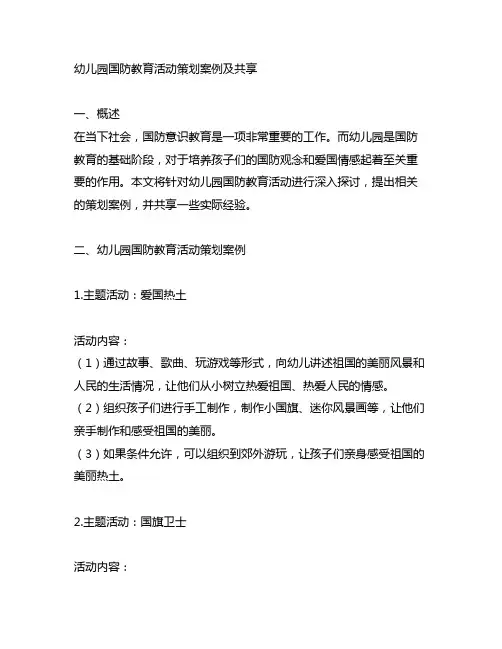 幼儿园国防教育活动策划案例及共享

一、概述
在当下社会，国防意识教育是一项非常重要的工作。而幼儿园是国防教育的基础阶段，对于培养孩子们的国防观念和爱国情感起着至关重要的作用。本文将针对幼儿园国防教育活动进行深入探讨，提出相关的策划案例，并共享一些实际经验。

二、幼儿园国防教育活动策划案例

1.主题活动：爱国热土

活动内容：
（1）通过故事、歌曲、玩游戏等形式，向幼儿讲述祖国的美丽风景和人民的生活情况，让他们从小树立热爱祖国、热爱人民的情感。
（2）组织孩子们进行手工制作，制作小国旗、迷你风景画等，让他们亲手制作和感受祖国的美丽。
（3）如果条件允许，可以组织到郊外游玩，让孩子们亲身感受祖国的美丽热土。

2.主题活动：国旗卫士

活动内容：